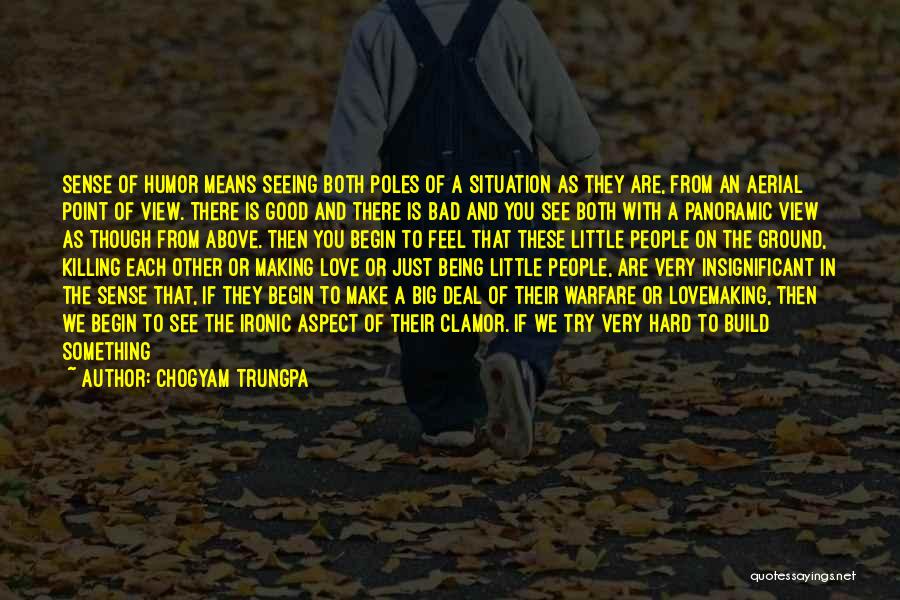 SENSE OF HUMOR MEANS SEEING BOTH POLES OF A SITUATION AS THEY ARE, FROM AN AERIAL POINT OF VIEW. THERE IS GOOD AND THERE IS BAD AND YOU SEE BOTH WITH A PANORAMIC VIEW AS THOUGH FROM ABOVE. THEN YOU BEGIN TO FEEL THAT THESE LITTLE PEOPLE ON THE GROUND, KILLING EACH OTHER OR MAKING LOVE OR JUST BEING LITTLE PEOPLE, ARE VERY INSIGNIFICANT IN THE SENSE THAT, IF THEY BEGIN TO MAKE A BIG DEAL OF THEIR WARFARE OR LOVEMAKING, THEN WE BEGIN TO SEE THE IRONIC ASPECT OF THEIR CLAMOR. IF WE TRY VERY HARD TO BUILD SOMETHING

~ AUTHOR: CHOGYAM TRUNGPA

quotessayings.net